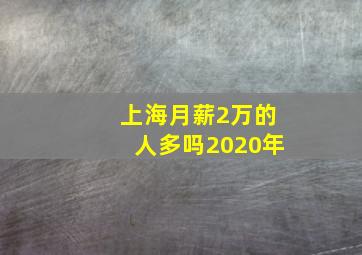 上海月薪2万的人多吗2020年